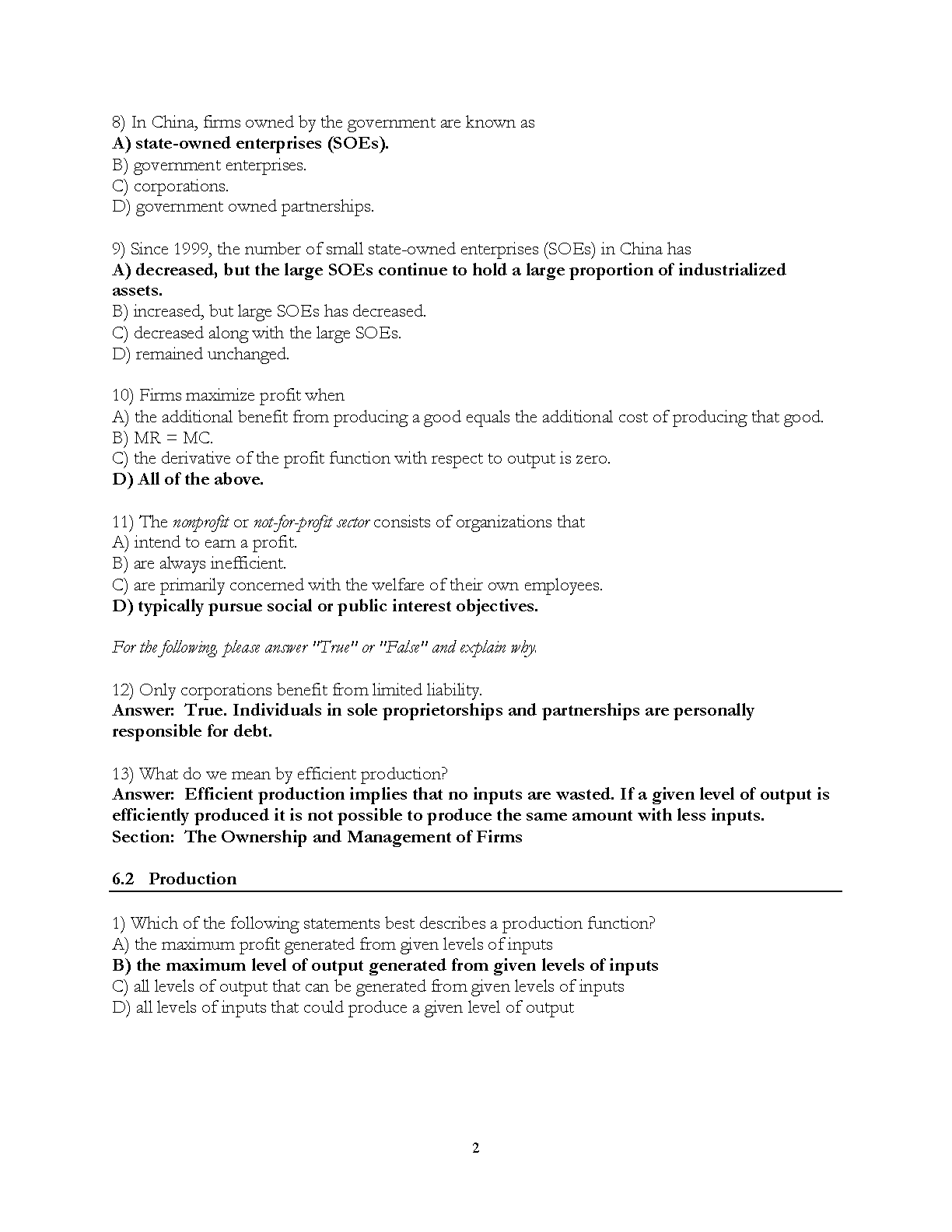 8) In China, firms owned by the government are known as
A) state-owned enterprises (SOEs).
B) government enterprises.
C) corporations.
D) government owned partnerships.

9) Since 1999, the number of small state-owned enterprises (SOEs) in China has
A) decreased, but the large SOEs continue to hold a large proportion of industrialized assets.
B) increased, but large SOEs has decreased.
C) decreased along with the large SOEs.
D) remained unchanged.

10) Firms maximize profit when
A) the additional benefit from producing a good equals the additional cost of producing that good.
B) MR = MC.
C) the derivative of the profit function with respect to output is zero.
D) All of the above.

11) The nonprofit or not-for-profit sector consists of organizations that
A) intend to earn a profit.
B) are always inefficient.
C) are primarily concerned with the welfare of their own employees.
D) typically pursue social or public interest objectives.

For the following, please answer "True" or "False" and explain why.

12) Only corporations benefit from limited liability.
Answer: True. Individuals in sole proprietorships and partnerships are personally responsible for debt.

13) What do we mean by efficient production?
Answer: Efficient production implies that no inputs are wasted. If a given level of output is efficiently produced it is not possible to produce the same amount with less inputs.
Section: The Ownership and Management of Firms

6.2 Production

1) Which of the following statements best describes a production function?
A) the maximum profit generated from given levels of inputs
B) the maximum level of output generated from given levels of inputs
C) all levels of output that can be generated from given levels of inputs
D) all levels of inputs that could produce a given level of output

2